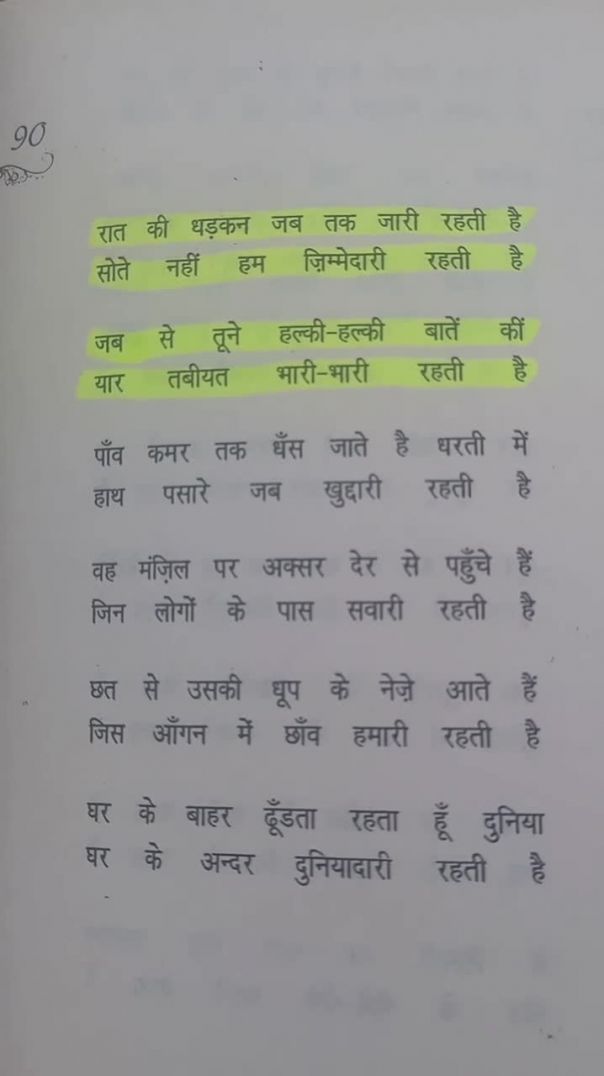 90

रात की धड़कन जब तक जारी रहती है
सोते नहीं हम ज़िम्मेदारी रहती है

जब से तूने हल्की-हल्की बातें कीं
यार तबीयत भारी-भारी रहती है

पाँव कमर तक धँस जाते है धरती में
हाथ पसारे जब खुद्दारी रहती है

वह मंज़िल पर अक्सर देर से पहुँचे हैं
जिन लोगों के पास सवारी रहती है

छत से उसकी धूप के नेज़े आते हैं
जिस आँगन में छाँव हमारी रहती है

घर के बाहर ढूँडता रहता हूँ दुनिया
घर के अन्दर दुनियादारी रहती है